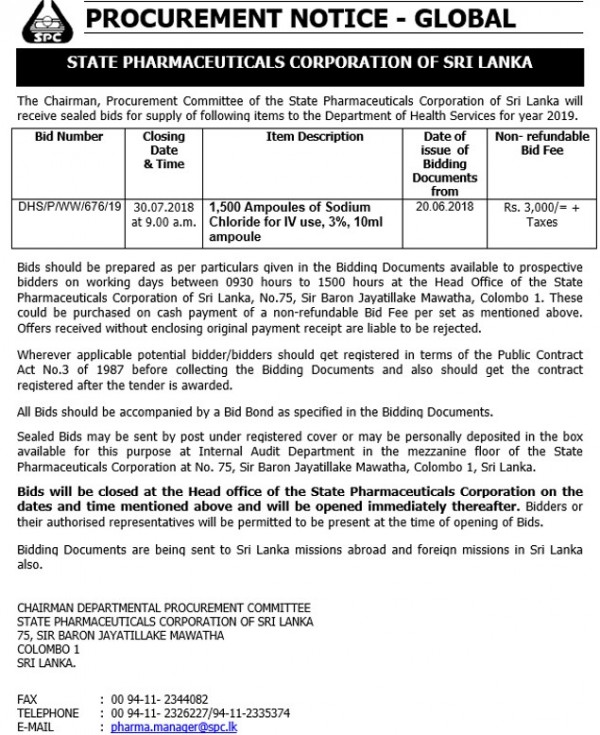 SPC

PROCUREMENT NOTICE - GLOBAL

STATE PHARMACEUTICALS CORPORATION OF SRI LANKA

The Chairman, Procurement Committee of the State Pharmaceuticals Corporation of Sri Lanka will receive sealed bids for supply of following items to the Department of Health Services for year 2019.

| Bid Number | Closing Date & Time | Item Description | Date of issue of Bidding Documents from | Non- refundable Bid Fee |
|---|---|---|---|---|
| DHS/P/WW/676/19 | 30.07.2018 at 9.00 a.m. | 1,500 Ampoules of Sodium Chloride for IV use, 3%, 10ml ampoule | 20.06.2018 | Rs. 3,000/= + Taxes |

Bids should be prepared as per particulars given in the Bidding Documents available to prospective bidders on working days between 0930 hours to 1500 hours at the Head Office of the State Pharmaceuticals Corporation of Sri Lanka, No.75, Sir Baron Jayatillake Mawatha, Colombo 1. These could be purchased on cash payment of a non-refundable Bid Fee per set as mentioned above. Offers received without enclosing original payment receipt are liable to be rejected.

Wherever applicable potential bidder/bidders should get registered in terms of the Public Contract Act No.3 of 1987 before collecting the Bidding Documents and also should get the contract registered after the tender is awarded.

All Bids should be accompanied by a Bid Bond as specified in the Bidding Documents.

Sealed Bids may be sent by post under registered cover or may be personally deposited in the box available for this purpose at Internal Audit Department in the mezzanine floor of the State Pharmaceuticals Corporation at No. 75, Sir Baron Jayatillake Mawatha, Colombo 1, Sri Lanka.

Bids will be closed at the Head office of the State Pharmaceuticals Corporation on the dates and time mentioned above and will be opened immediately thereafter. Bidders or their authorised representatives will be permitted to be present at the time of opening of Bids.

Bidding Documents are being sent to Sri Lanka missions abroad and foreign missions in Sri Lanka also.

CHAIRMAN DEPARTMENTAL PROCUREMENT COMMITTEE
STATE PHARMACEUTICALS CORPORATION OF SRI LANKA
75, SIR BARON JAYATILLAKE MAWATHA
COLOMBO 1
SRI LANKA.

FAX : 00 94-11- 2344082
TELEPHONE : 00 94-11- 2326227/94-11-2335374
E-MAIL : pharma.manager@spc.lk